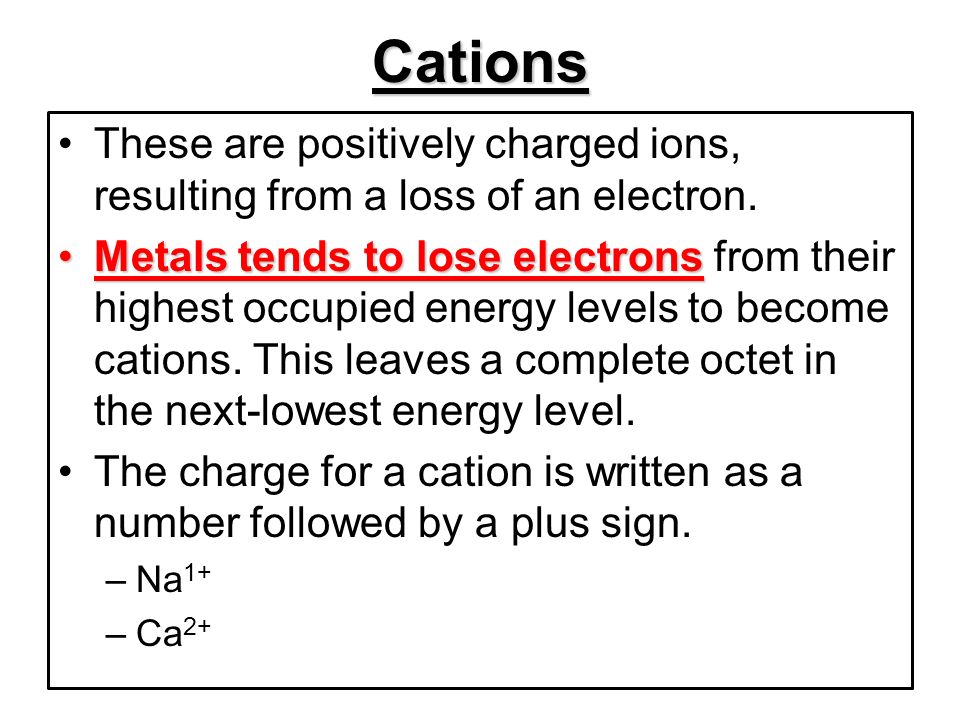 Cations

• These are positively charged ions, resulting from a loss of an electron.

• Metals tends to lose electrons from their highest occupied energy levels to become cations. This leaves a complete octet in the next-lowest energy level.

• The charge for a cation is written as a number followed by a plus sign.

– $Na^{1+}$

– $Ca^{2+}$